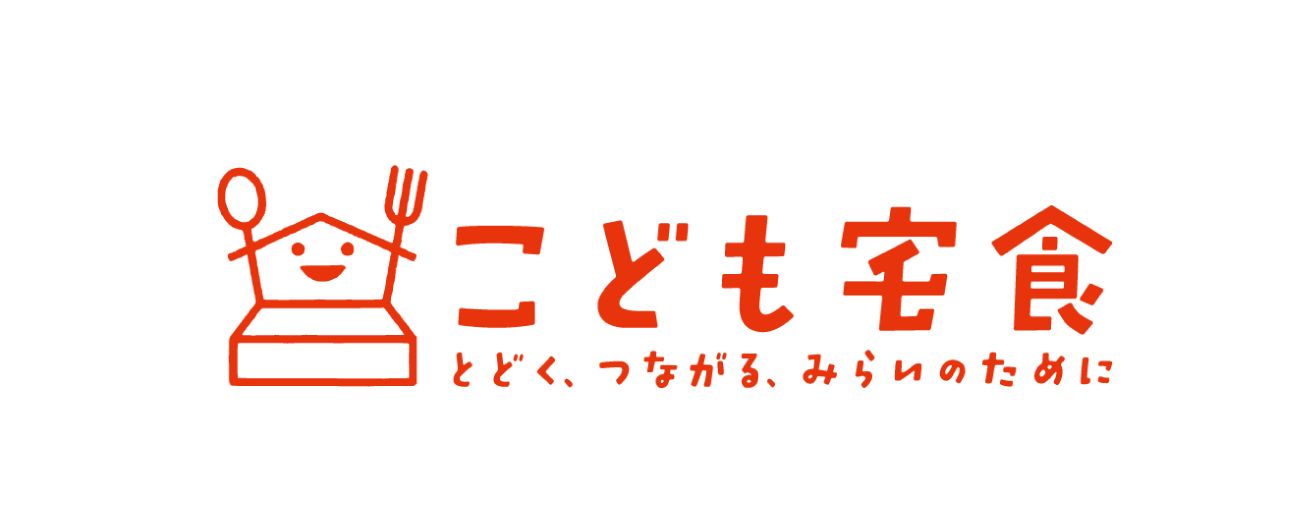 こども宅食
とどく、つながる、みらいのために